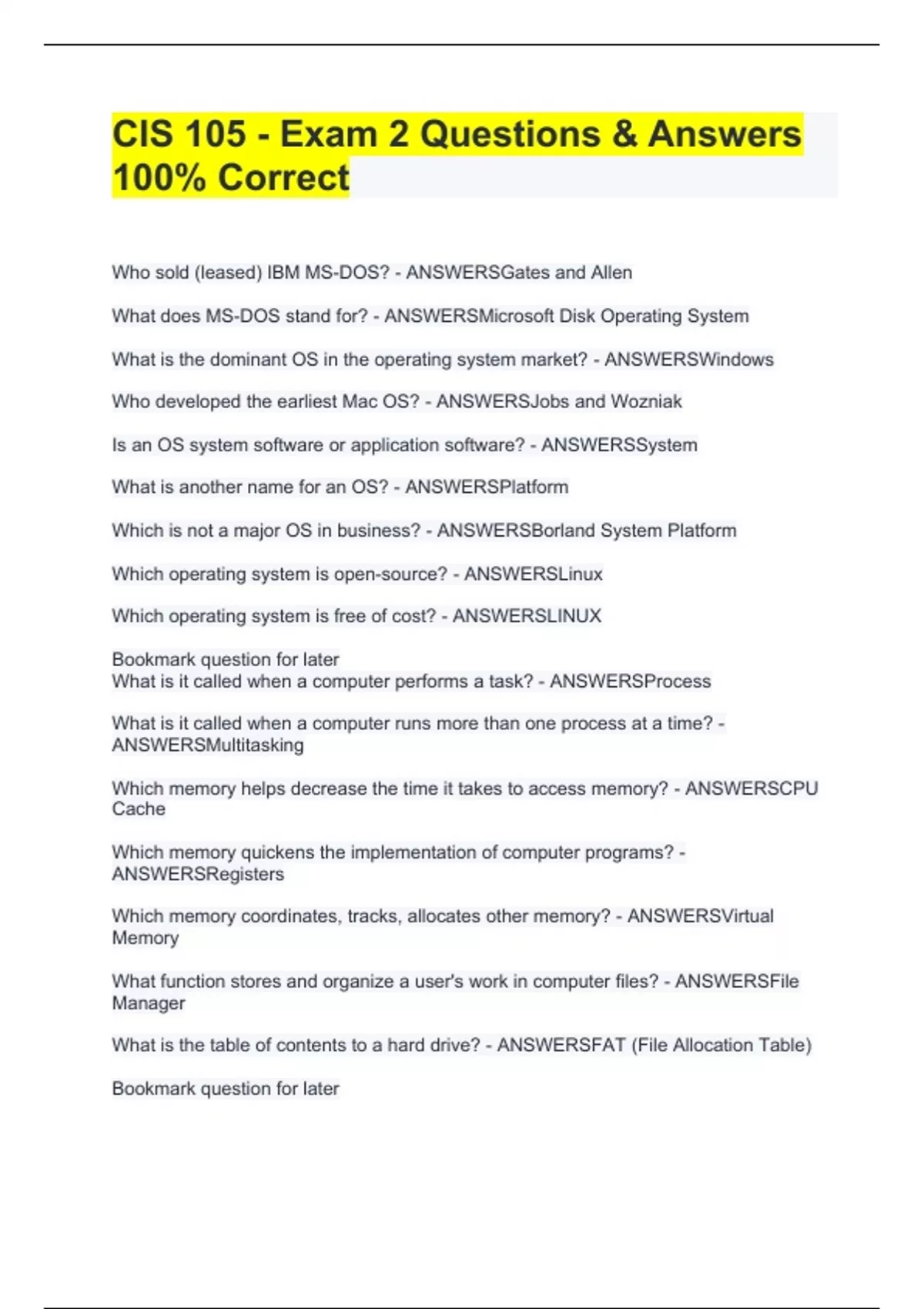 CIS 105 - Exam 2 Questions & Answers 100% Correct

Who sold (leased) IBM MS-DOS? - ANSWERSGates and Allen

What does MS-DOS stand for? - ANSWERSMicrosoft Disk Operating System

What is the dominant OS in the operating system market? - ANSWERSWindows

Who developed the earliest Mac OS? - ANSWERSJobs and Wozniak

Is an OS system software or application software? - ANSWERSSystem

What is another name for an OS? - ANSWERSPlatform

Which is not a major OS in business? - ANSWERSBorland System Platform

Which operating system is open-source? - ANSWERSLinux

Which operating system is free of cost? - ANSWERSLINUX

Bookmark question for later
What is it called when a computer performs a task? - ANSWERSProcess

What is it called when a computer runs more than one process at a time? - ANSWERSMultitasking

Which memory helps decrease the time it takes to access memory? - ANSWERSCPU Cache

Which memory quickens the implementation of computer programs? - ANSWERSRegisters

Which memory coordinates, tracks, allocates other memory? - ANSWERSVirtual Memory

What function stores and organize a user's work in computer files? - ANSWERSFile Manager

What is the table of contents to a hard drive? - ANSWERSFAT (File Allocation Table)

Bookmark question for later